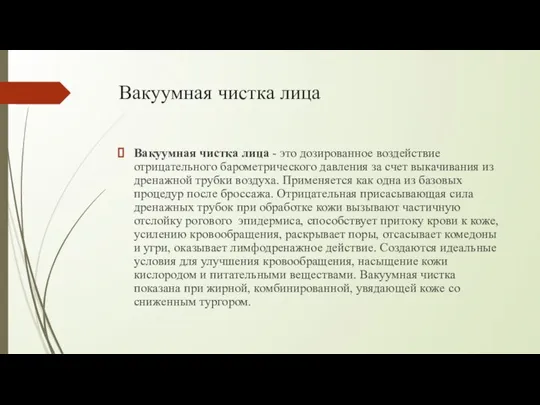 Вакуумная чистка лица

Вакуумная чистка лица - это дозированное воздействие отрицательного барометрического давления за счет выкачивания из дренажной трубки воздуха. Применяется как одна из базовых процедур после броссажа. Отрицательная присасывающая сила дренажных трубок при обработке кожи вызывают частичную отслойку рогового эпидермиса, способствует притоку крови к коже, усилению кровообращения, раскрывает поры, отсасывает комедоны и угри, оказывает лимфодренажное действие. Создаются идеальные условия для улучшения кровообращения, насыщение кожи кислородом и питательными веществами. Вакуумная чистка показана при жирной, комбинированной, увядающей коже со сниженным тургором.